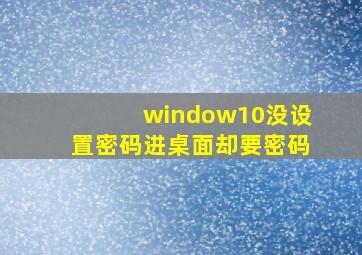 window10没设置密码进桌面却要密码